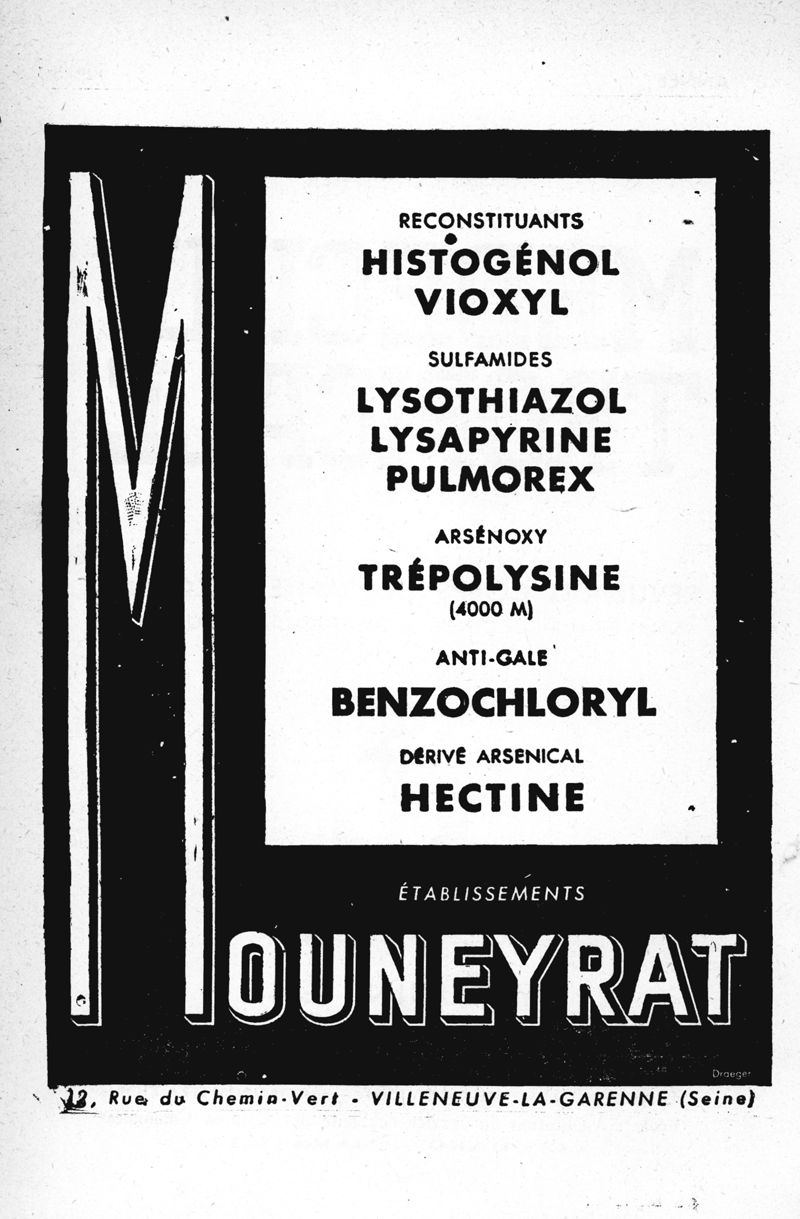 RECONSTITUANTS
HISTOGÉNOL
VIOXYL

SULFAMIDES
LYSOTHIAZOL
LYSAPYRINE
PULMOREX

ARSÉNOXY
TRÉPOLYSINE
(4000 M)

ANTI-GALE
BENZOCHLORYL

DÉRIVÉ ARSENICAL
HECTINE

ÉTABLISSEMENTS
MOUNEYRAT

Draeger

12, Rue du Chemin-Vert - VILLENEUVE-LA-GARENNE (Seine)